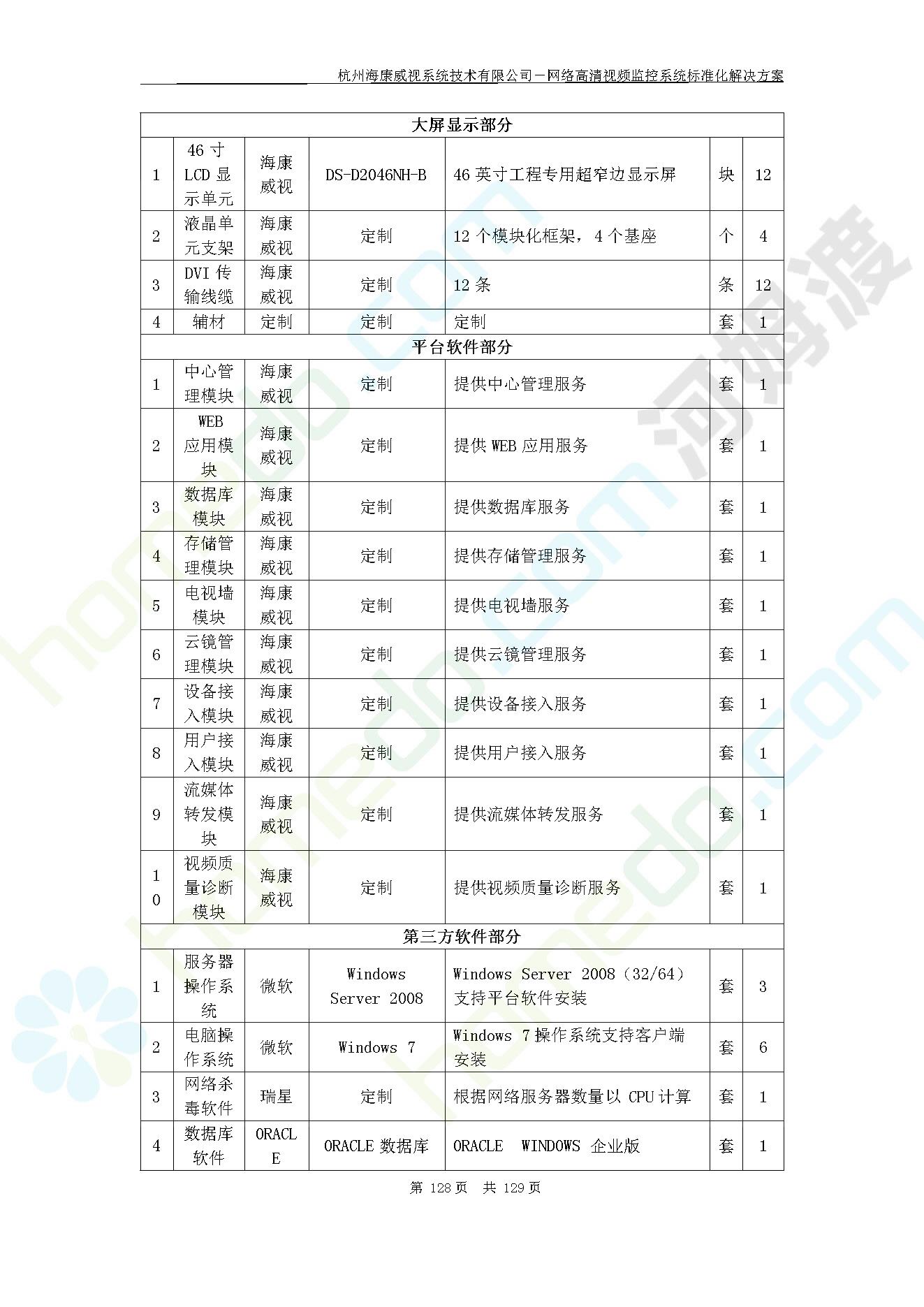 杭州海康威视系统技术有限公司－网络高清视频监控系统标准化解决方案

| 大屏显示部分 | | | | | | |
|---|---|---|---|---|---|---|
| 1 | 46 寸 LCD 显示单元 | 海康威视 | DS-D2046NH-B | 46 英寸工程专用超窄边显示屏 | 块 | 12 |
| 2 | 液晶单元支架 | 海康威视 | 定制 | 12 个模块化框架，4 个基座 | 个 | 4 |
| 3 | DVI 传输线缆 | 海康威视 | 定制 | 12 条 | 条 | 12 |
| 4 | 辅材 | 定制 | 定制 | 定制 | 套 | 1 |
| 平台软件部分 | | | | | | |
| 1 | 中心管理模块 | 海康威视 | 定制 | 提供中心管理服务 | 套 | 1 |
| 2 | WEB 应用模块 | 海康威视 | 定制 | 提供 WEB 应用服务 | 套 | 1 |
| 3 | 数据库模块 | 海康威视 | 定制 | 提供数据库服务 | 套 | 1 |
| 4 | 存储管理模块 | 海康威视 | 定制 | 提供存储管理服务 | 套 | 1 |
| 5 | 电视墙模块 | 海康威视 | 定制 | 提供电视墙服务 | 套 | 1 |
| 6 | 云镜管理模块 | 海康威视 | 定制 | 提供云镜管理服务 | 套 | 1 |
| 7 | 设备接入模块 | 海康威视 | 定制 | 提供设备接入服务 | 套 | 1 |
| 8 | 用户接入模块 | 海康威视 | 定制 | 提供用户接入服务 | 套 | 1 |
| 9 | 流媒体转发模块 | 海康威视 | 定制 | 提供流媒体转发服务 | 套 | 1 |
| 10 | 视频质量诊断模块 | 海康威视 | 定制 | 提供视频质量诊断服务 | 套 | 1 |
| 第三方软件部分 | | | | | | |
| 1 | 服务器操作系统 | 微软 | Windows Server 2008 | Windows Server 2008（32/64）支持平台软件安装 | 套 | 3 |
| 2 | 电脑操作系统 | 微软 | Windows 7 | Windows 7 操作系统支持客户端安装 | 套 | 6 |
| 3 | 网络杀毒软件 | 瑞星 | 定制 | 根据网络服务器数量以 CPU 计算 | 套 | 1 |
| 4 | 数据库软件 | ORACLE | ORACLE 数据库 | ORACLE WINDOWS 企业版 | 套 | 1 |

第 128 页 共 129 页